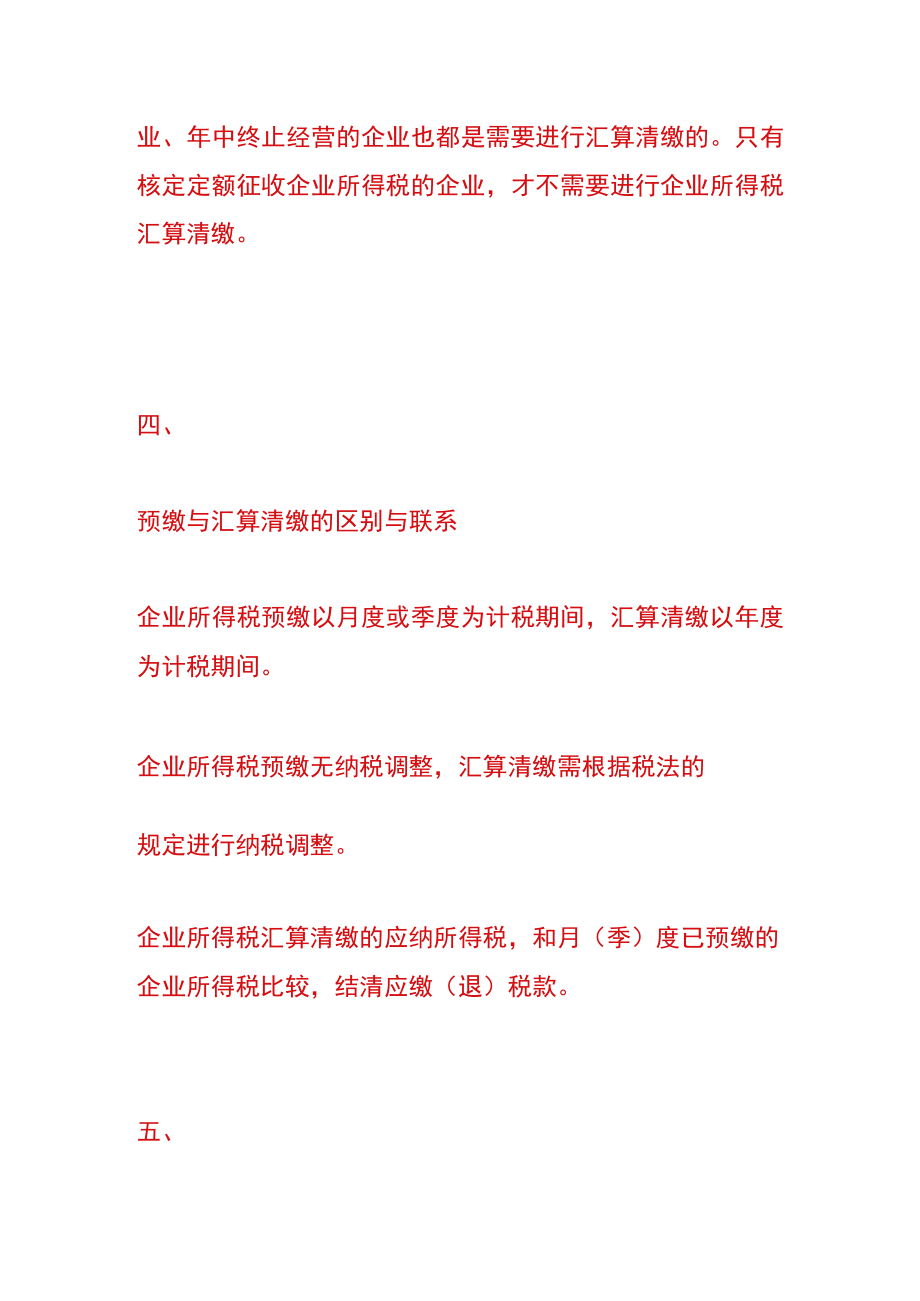 业、年中终止经营的企业也都是需要进行汇算清缴的。只有核定定额征收企业所得税的企业，才不需要进行企业所得税汇算清缴。

四、

预缴与汇算清缴的区别与联系

企业所得税预缴以月度或季度为计税期间，汇算清缴以年度为计税期间。

企业所得税预缴无纳税调整，汇算清缴需根据税法的

规定进行纳税调整。

企业所得税汇算清缴的应纳所得税，和月（季）度已预缴的企业所得税比较，结清应缴（退）税款。

五、